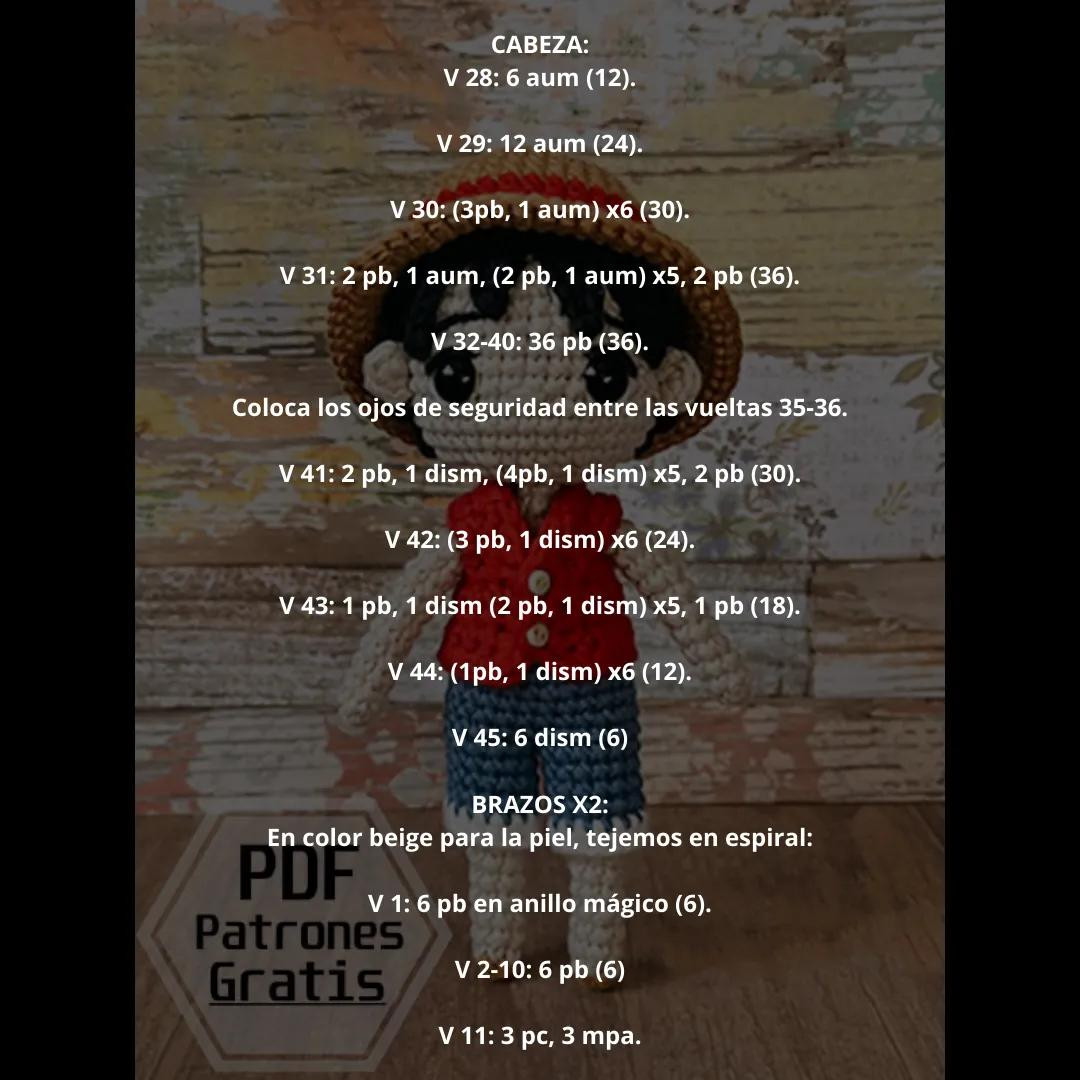 CABEZA:
V 28: 6 aum (12).

V 29: 12 aum (24).

V 30: (3pb, 1 aum) x6 (30).

V 31: 2 pb, 1 aum, (2 pb, 1 aum) x5, 2 pb (36).

V 32-40: 36 pb (36).

Coloca los ojos de seguridad entre las vueltas 35-36.

V 41: 2 pb, 1 dism, (4pb, 1 dism) x5, 2 pb (30).

V 42: (3 pb, 1 dism) x6 (24).

V 43: 1 pb, 1 dism (2 pb, 1 dism) x5, 1 pb (18).

V 44: (1pb, 1 dism) x6 (12).

V 45: 6 dism (6)

BRAZOS X2:
En color beige para la piel, tejemos en espiral:

V 1: 6 pb en anillo mágico (6).

V 2-10: 6 pb (6)

V 11: 3 pc, 3 mpa.

PDF
Patrones
Gratis